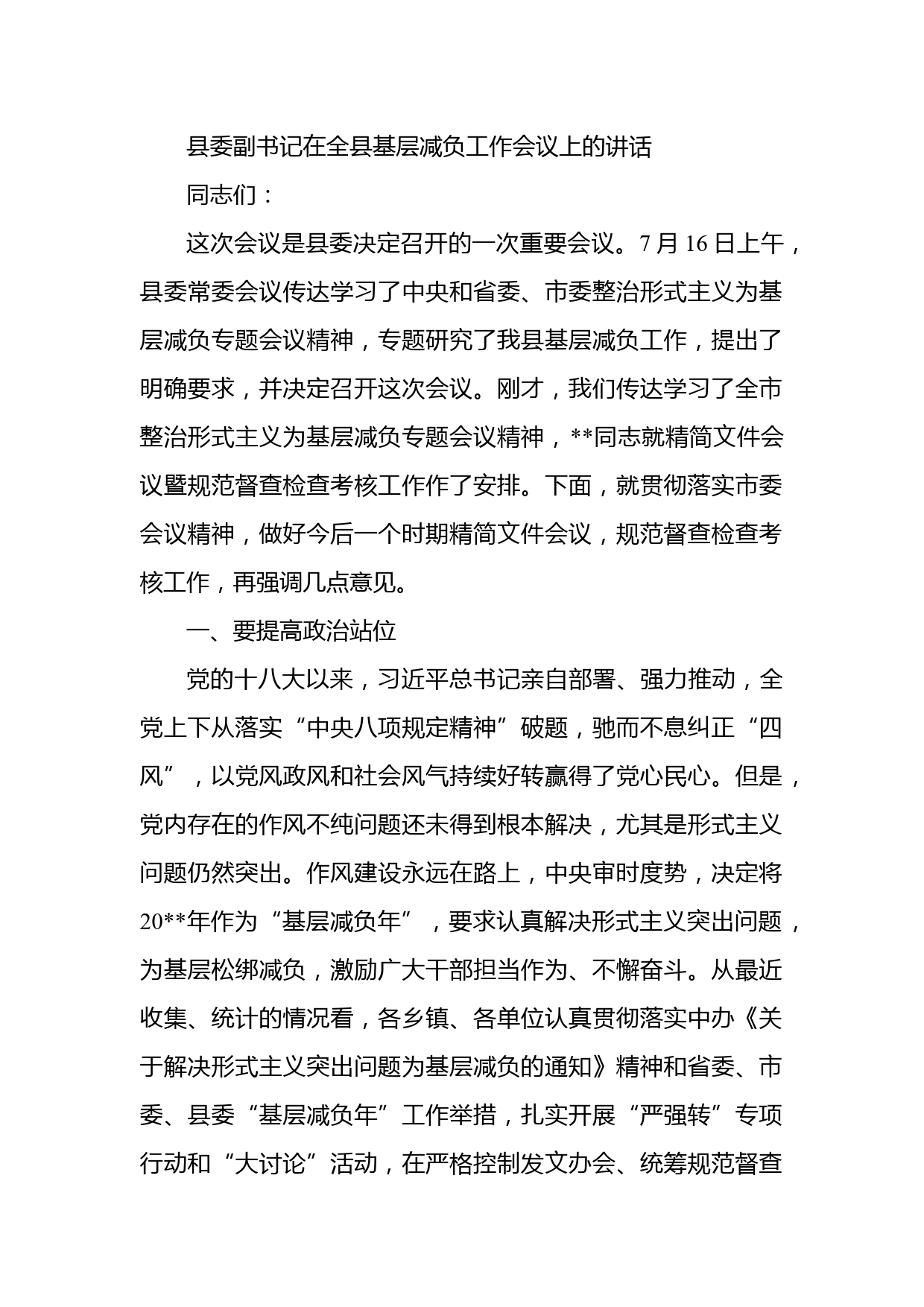 县委副书记在全县基层减负工作会议上的讲话

同志们：

这次会议是县委决定召开的一次重要会议。7月16日上午，县委常委会议传达学习了中央和省委、市委整治形式主义为基层减负专题会议精神，专题研究了我县基层减负工作，提出了明确要求，并决定召开这次会议。刚才，我们传达学习了全市整治形式主义为基层减负专题会议精神，**同志就精简文件会议暨规范督查检查考核工作作了安排。下面，就贯彻落实市委会议精神，做好今后一个时期精简文件会议，规范督查检查考核工作，再强调几点意见。

一、要提高政治站位

党的十八大以来，习近平总书记亲自部署、强力推动，全党上下从落实“中央八项规定精神”破题，驰而不息纠正“四风”，以党风政风和社会风气持续好转赢得了党心民心。但是，党内存在的作风不纯问题还未得到根本解决，尤其是形式主义问题仍然突出。作风建设永远在路上，中央审时度势，决定将20**年作为“基层减负年”，要求认真解决形式主义突出问题，为基层松绑减负，激励广大干部担当作为、不懈奋斗。从最近收集、统计的情况看，各乡镇、各单位认真贯彻落实中办《关于解决形式主义突出问题为基层减负的通知》精神和省委、市委、县委“基层减负年”工作举措，扎实开展“严强转”专项行动和“大讨论”活动，在严格控制发文办会、统筹规范督查